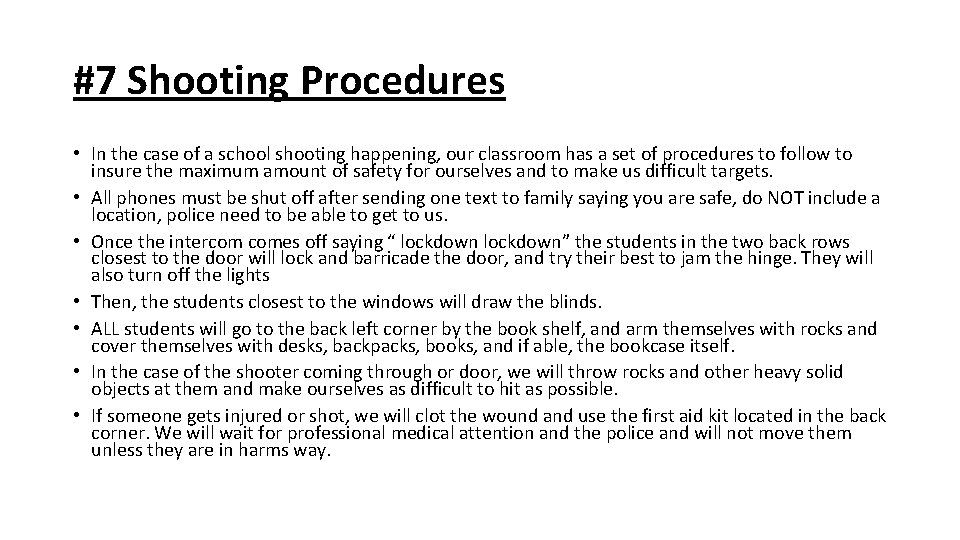 #7 Shooting Procedures

• In the case of a school shooting happening, our classroom has a set of procedures to follow to insure the maximum amount of safety for ourselves and to make us difficult targets.
• All phones must be shut off after sending one text to family saying you are safe, do NOT include a location, police need to be able to get to us.
• Once the intercom comes off saying “ lockdown lockdown” the students in the two back rows closest to the door will lock and barricade the door, and try their best to jam the hinge. They will also turn off the lights
• Then, the students closest to the windows will draw the blinds.
• ALL students will go to the back left corner by the book shelf, and arm themselves with rocks and cover themselves with desks, backpacks, books, and if able, the bookcase itself.
• In the case of the shooter coming through or door, we will throw rocks and other heavy solid objects at them and make ourselves as difficult to hit as possible.
• If someone gets injured or shot, we will clot the wound and use the first aid kit located in the back corner. We will wait for professional medical attention and the police and will not move them unless they are in harms way.